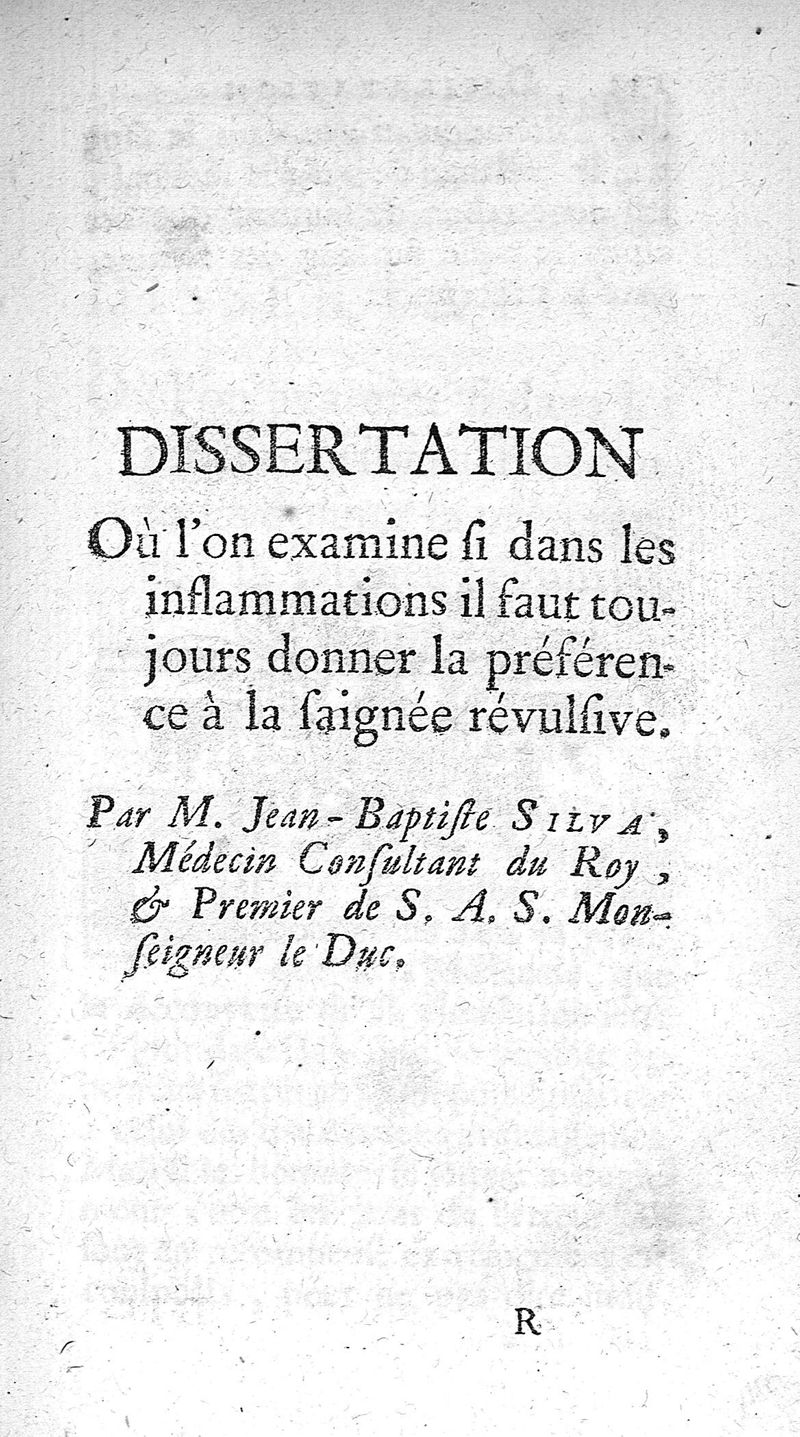 DISSERTATION

Où l'on examine ſi dans les inflammations il faut toujours donner la préférence à la ſaignée révulſive.

Par M. Jean-Baptiſte SILVA, Médecin Conſultant du Roy, & Premier de S. A. S. Monſeigneur le Duc.

R